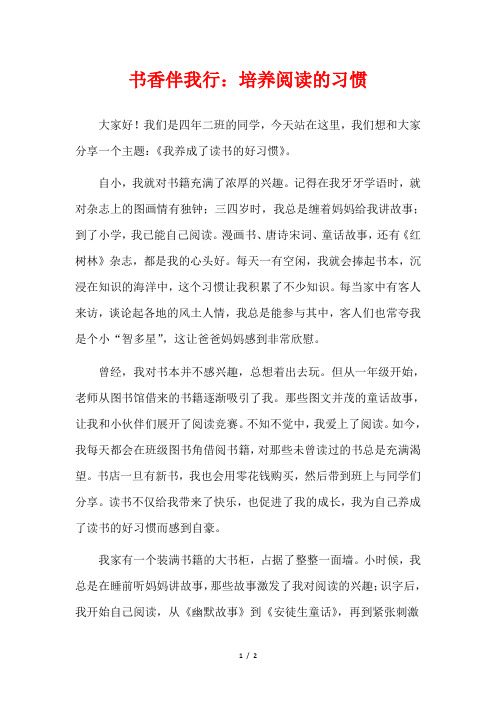 书香伴我行：培养阅读的习惯

大家好！我们是四年二班的同学，今天站在这里，我们想和大家分享一个主题：《我养成了读书的好习惯》。

自小，我就对书籍充满了浓厚的兴趣。记得在我牙牙学语时，就对杂志上的图画情有独钟；三四岁时，我总是缠着妈妈给我讲故事；到了小学，我已能自己阅读。漫画书、唐诗宋词、童话故事，还有《红树林》杂志，都是我的心头好。每天一有空闲，我就会捧起书本，沉浸在知识的海洋中，这个习惯让我积累了不少知识。每当家中有客人来访，谈论起各地的风土人情，我总是能参与其中，客人们也常夸我是个小“智多星”，这让爸爸妈妈感到非常欣慰。

曾经，我对书本并不感兴趣，总想着出去玩。但从一年级开始，老师从图书馆借来的书籍逐渐吸引了我。那些图文并茂的童话故事，让我和小伙伴们展开了阅读竞赛。不知不觉中，我爱上了阅读。如今，我每天都会在班级图书角借阅书籍，对那些未曾读过的书总是充满渴望。书店一旦有新书，我也会用零花钱购买，然后带到班上与同学们分享。读书不仅给我带来了快乐，也促进了我的成长，我为自己养成了读书的好习惯而感到自豪。

我家有一个装满书籍的大书柜，占据了整整一面墙。小时候，我总是在睡前听妈妈讲故事，那些故事激发了我对阅读的兴趣；识字后，我开始自己阅读，从《幽默故事》到《安徒生童话》，再到紧张刺激

1 / 2